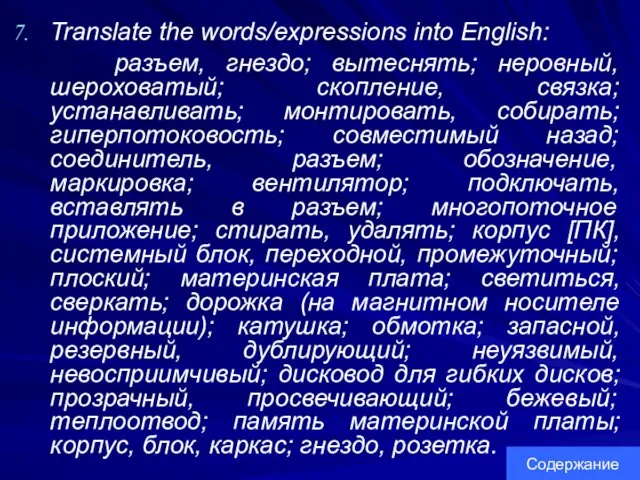 7. Translate the words/expressions into English:

разъем, гнездо; вытеснять; неровный, шероховатый; скопление, связка; устанавливать; монтировать, собирать; гиперпотоковость; совместимый назад; соединитель, разъем; обозначение, маркировка; вентилятор; подключать, вставлять в разъем; многопоточное приложение; стирать, удалять; корпус [ПК], системный блок, переходной, промежуточный; плоский; материнская плата; светиться, сверкать; дорожка (на магнитном носителе информации); катушка; обмотка; запасной, резервный, дублирующий; неуязвимый, невосприимчивый; дисковод для гибких дисков; прозрачный, просвечивающий; бежевый; теплоотвод; память материнской платы; корпус, блок, каркас; гнездо, розетка.

Содержание